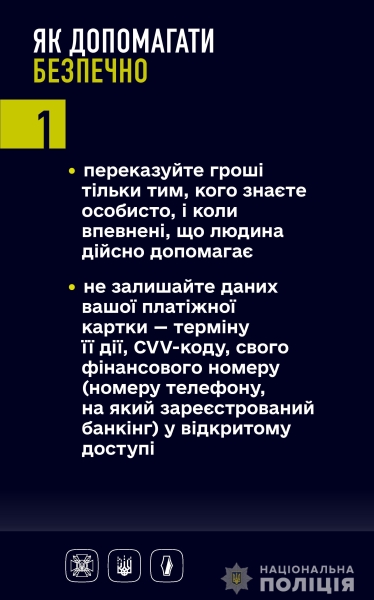 ЯК ДОПОМАГАТИ
БЕЗПЕЧНО

1

• переказуйте гроші тільки тим, кого знаєте особисто, і коли впевнені, що людина дійсно допомагає

• не залишайте даних вашої платіжної картки — терміну її дії, CVV-коду, свого фінансового номеру (номеру телефону, на який зареєстрований банкінг) у відкритому доступі

НАЦІОНАЛЬНА
ПОЛІЦІЯ